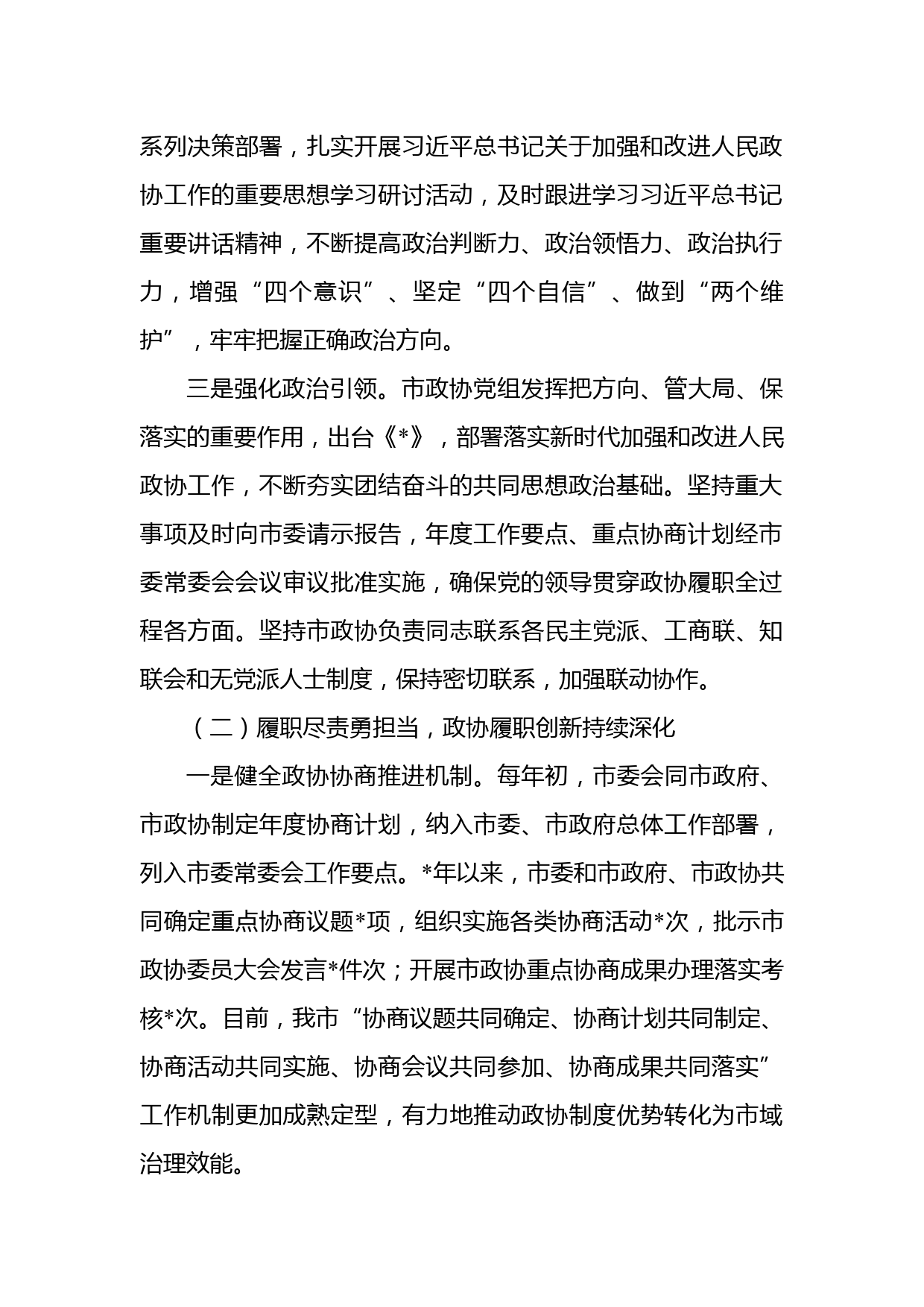 系列决策部署，扎实开展习近平总书记关于加强和改进人民政协工作的重要思想学习研讨活动，及时跟进学习习近平总书记重要讲话精神，不断提高政治判断力、政治领悟力、政治执行力，增强“四个意识”、坚定“四个自信”、做到“两个维护”，牢牢把握正确政治方向。

三是强化政治引领。市政协党组发挥把方向、管大局、保落实的重要作用，出台《*》，部署落实新时代加强和改进人民政协工作，不断夯实团结奋斗的共同思想政治基础。坚持重大事项及时向市委请示报告，年度工作要点、重点协商计划经市委常委会会议审议批准实施，确保党的领导贯穿政协履职全过程各方面。坚持市政协负责同志联系各民主党派、工商联、知联会和无党派人士制度，保持密切联系，加强联动协作。

（二）履职尽责勇担当，政协履职创新持续深化

一是健全政协协商推进机制。每年初，市委会同市政府、市政协制定年度协商计划，纳入市委、市政府总体工作部署，列入市委常委会工作要点。*年以来，市委和市政府、市政协共同确定重点协商议题*项，组织实施各类协商活动*次，批示市政协委员大会发言*件次；开展市政协重点协商成果办理落实考核*次。目前，我市“协商议题共同确定、协商计划共同制定、协商活动共同实施、协商会议共同参加、协商成果共同落实”工作机制更加成熟定型，有力地推动政协制度优势转化为市域治理效能。